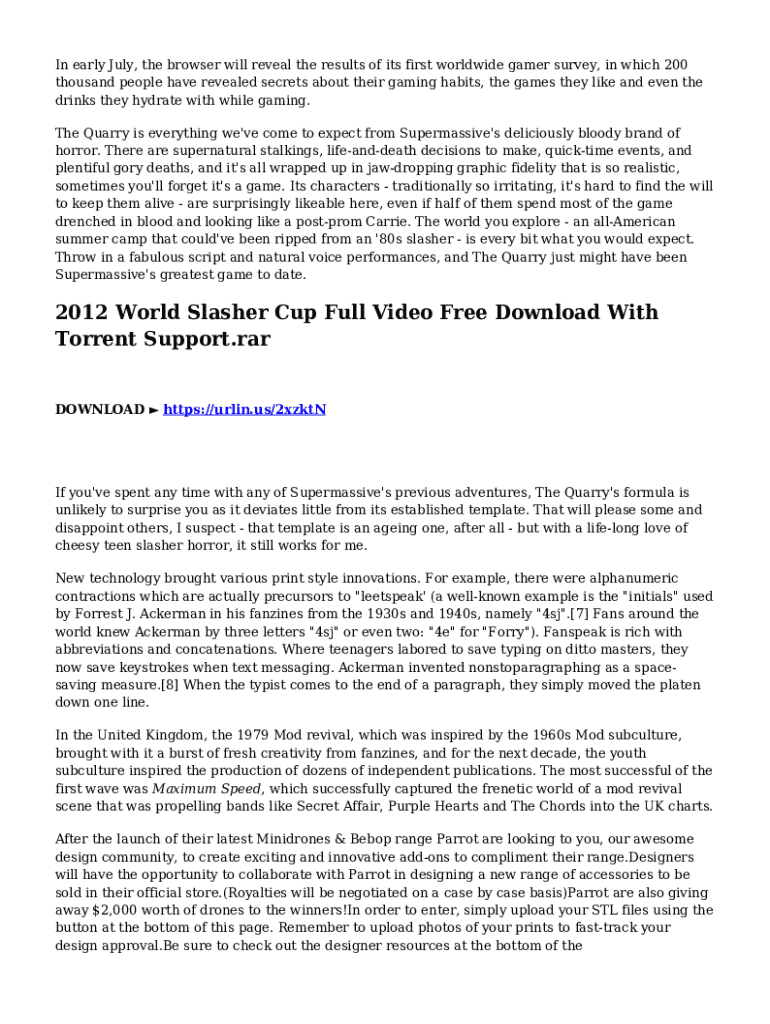 In early July, the browser will reveal the results of its first worldwide gamer survey, in which 200 thousand people have revealed secrets about their gaming habits, the games they like and even the drinks they hydrate with while gaming.

The Quarry is everything we've come to expect from Supermassive's deliciously bloody brand of horror. There are supernatural stalkings, life-and-death decisions to make, quick-time events, and plentiful gory deaths, and it's all wrapped up in jaw-dropping graphic fidelity that is so realistic, sometimes you'll forget it's a game. Its characters - traditionally so irritating, it's hard to find the will to keep them alive - are surprisingly likeable here, even if half of them spend most of the game drenched in blood and looking like a post-prom Carrie. The world you explore - an all-American summer camp that could've been ripped from an '80s slasher - is every bit what you would expect. Throw in a fabulous script and natural voice performances, and The Quarry just might have been Supermassive's greatest game to date.

2012 World Slasher Cup Full Video Free Download With Torrent Support.rar

DOWNLOAD ► https://urlin.us/2xzktN

If you've spent any time with any of Supermassive's previous adventures, The Quarry's formula is unlikely to surprise you as it deviates little from its established template. That will please some and disappoint others, I suspect - that template is an ageing one, after all - but with a life-long love of cheesy teen slasher horror, it still works for me.

New technology brought various print style innovations. For example, there were alphanumeric contractions which are actually precursors to "leetspeak' (a well-known example is the "initials" used by Forrest J. Ackerman in his fanzines from the 1930s and 1940s, namely "4sj".[7] Fans around the world knew Ackerman by three letters "4sj" or even two: "4e" for "Forry"). Fanspeak is rich with abbreviations and concatenations. Where teenagers labored to save typing on ditto masters, they now save keystrokes when text messaging. Ackerman invented nonstoparagraphing as a space-saving measure.[8] When the typist comes to the end of a paragraph, they simply moved the platen down one line.

In the United Kingdom, the 1979 Mod revival, which was inspired by the 1960s Mod subculture, brought with it a burst of fresh creativity from fanzines, and for the next decade, the youth subculture inspired the production of dozens of independent publications. The most successful of the first wave was Maximum Speed, which successfully captured the frenetic world of a mod revival scene that was propelling bands like Secret Affair, Purple Hearts and The Chords into the UK charts.

After the launch of their latest Minidrones & Bebop range Parrot are looking to you, our awesome design community, to create exciting and innovative add-ons to compliment their range.Designers will have the opportunity to collaborate with Parrot in designing a new range of accessories to be sold in their official store.(Royalties will be negotiated on a case by case basis)Parrot are also giving away $2,000 worth of drones to the winners!In order to enter, simply upload your STL files using the button at the bottom of this page. Remember to upload photos of your prints to fast-track your design approval.Be sure to check out the designer resources at the bottom of the